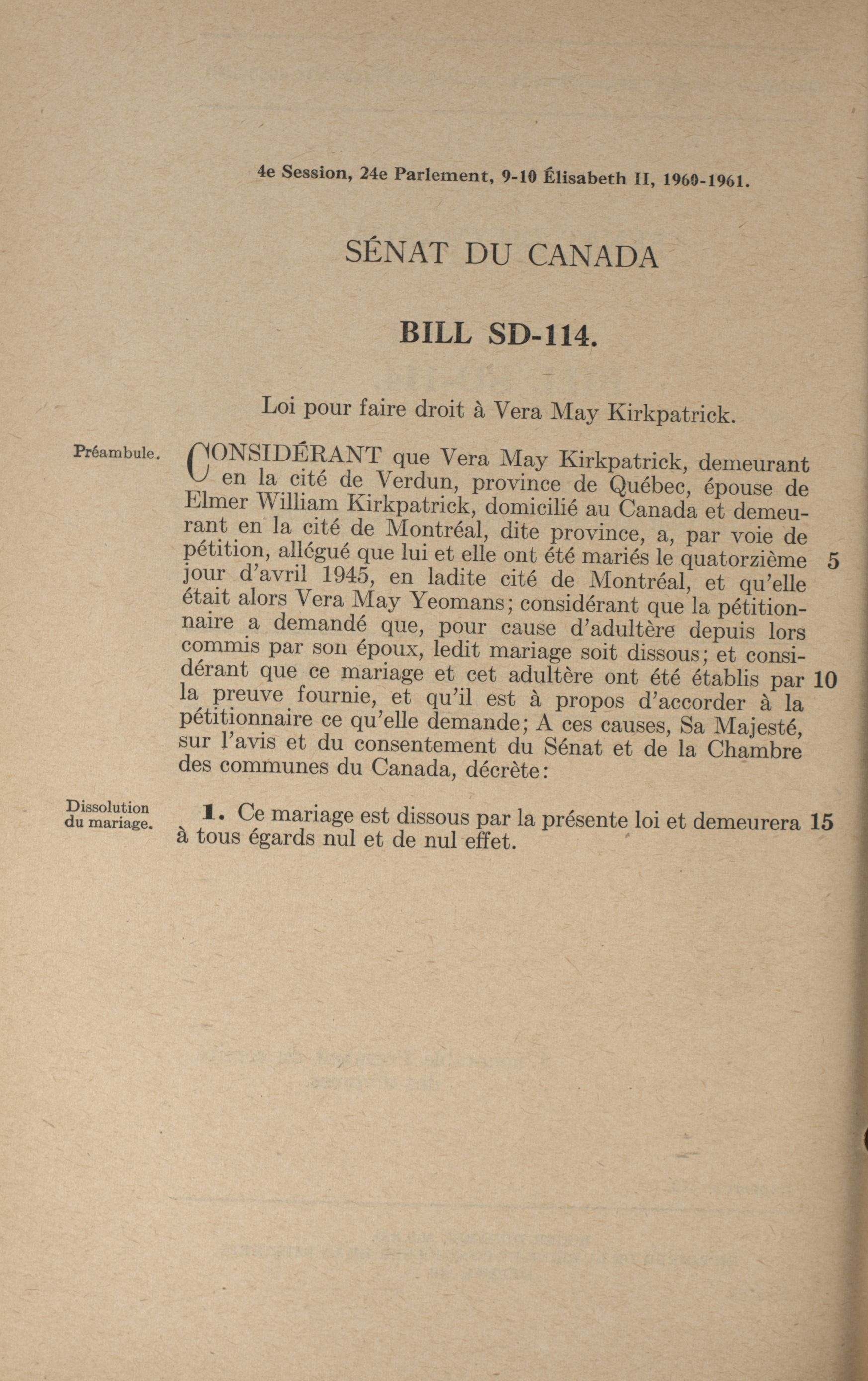 4e Session, 24e Parlement, 9-10 Élisabeth II, 1960-1961.

SÉNAT DU CANADA

BILL SD-114.

Loi pour faire droit à Vera May Kirkpatrick.

Préambule.

CONSIDÉRANT que Vera May Kirkpatrick, demeurant en la cité de Verdun, province de Québec, épouse de Elmer William Kirkpatrick, domicilié au Canada et demeurant en la cité de Montréal, dite province, a, par voie de pétition, allégué que lui et elle ont été mariés le quatorzième 5 jour d'avril 1945, en ladite cité de Montréal, et qu'elle était alors Vera May Yeomans; considérant que la pétitionnaire a demandé que, pour cause d'adultère depuis lors commis par son époux, ledit mariage soit dissous; et considérant que ce mariage et cet adultère ont été établis par 10 la preuve fournie, et qu'il est à propos d'accorder à la pétitionnaire ce qu'elle demande; A ces causes, Sa Majesté, sur l'avis et du consentement du Sénat et de la Chambre des communes du Canada, décrète:

Dissolution du mariage.

1. Ce mariage est dissous par la présente loi et demeurera 15 à tous égards nul et de nul effet.